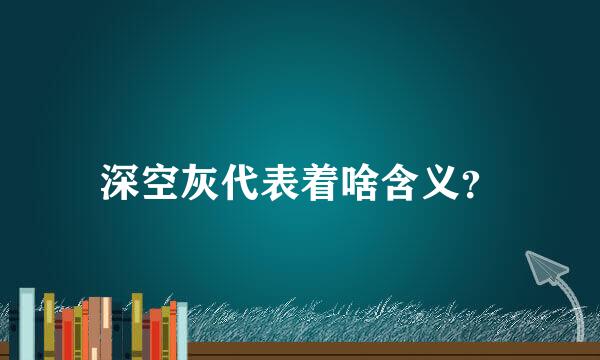 深空灰代表着啥含义?